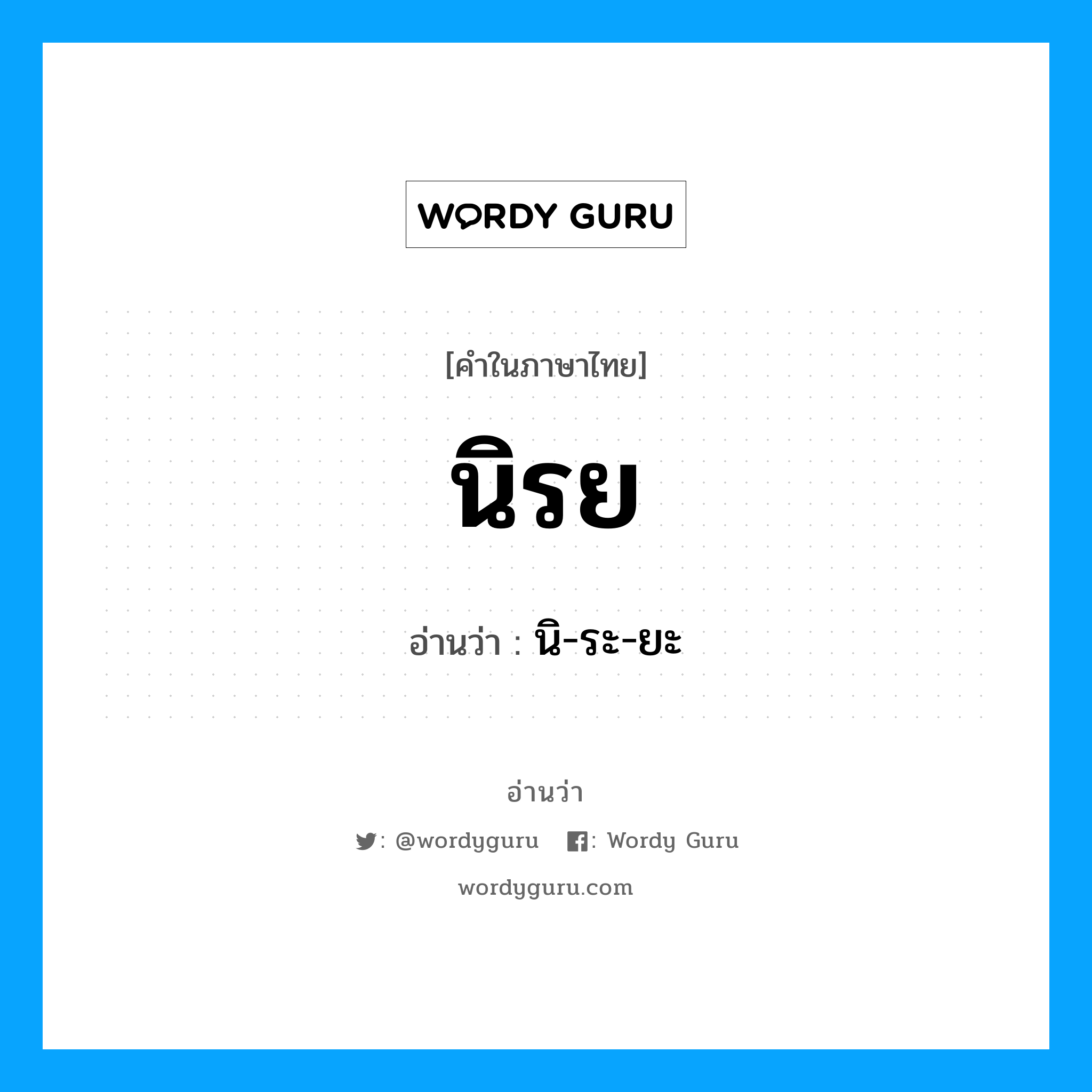 WORDY GURU

[คำในภาษาไทย]

นิรย

อ่านว่า : นิ-ระ-ยะ

อ่านว่า

: @wordyguru : Wordy Guru

wordyguru.com